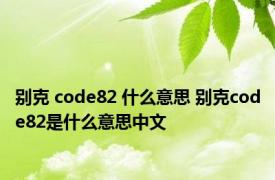 别克 code82 什么意思 别克code82是什么意思中文